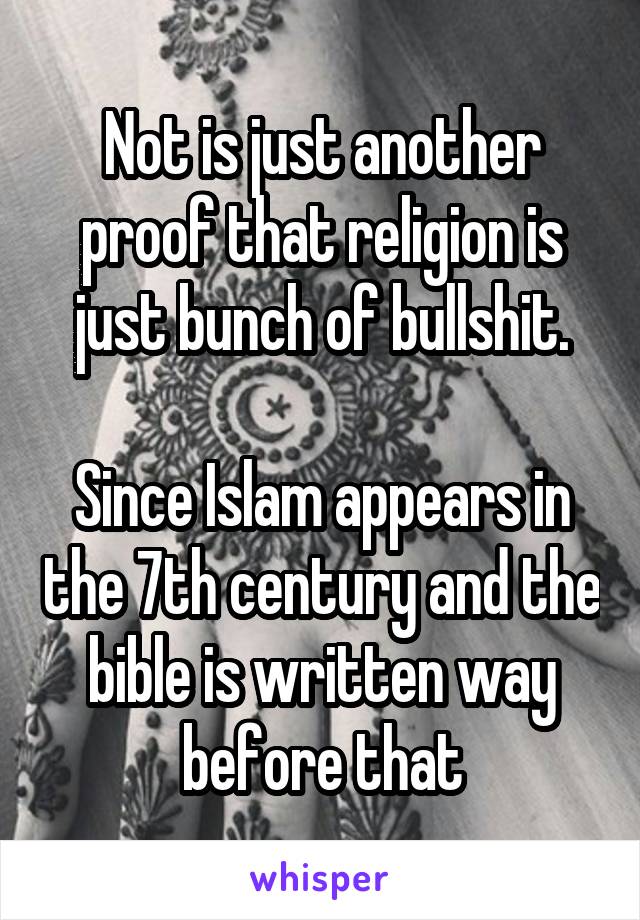 Not is just another proof that religion is just bunch of bullshit.

Since Islam appears in the 7th century and the bible is written way before that

whisper